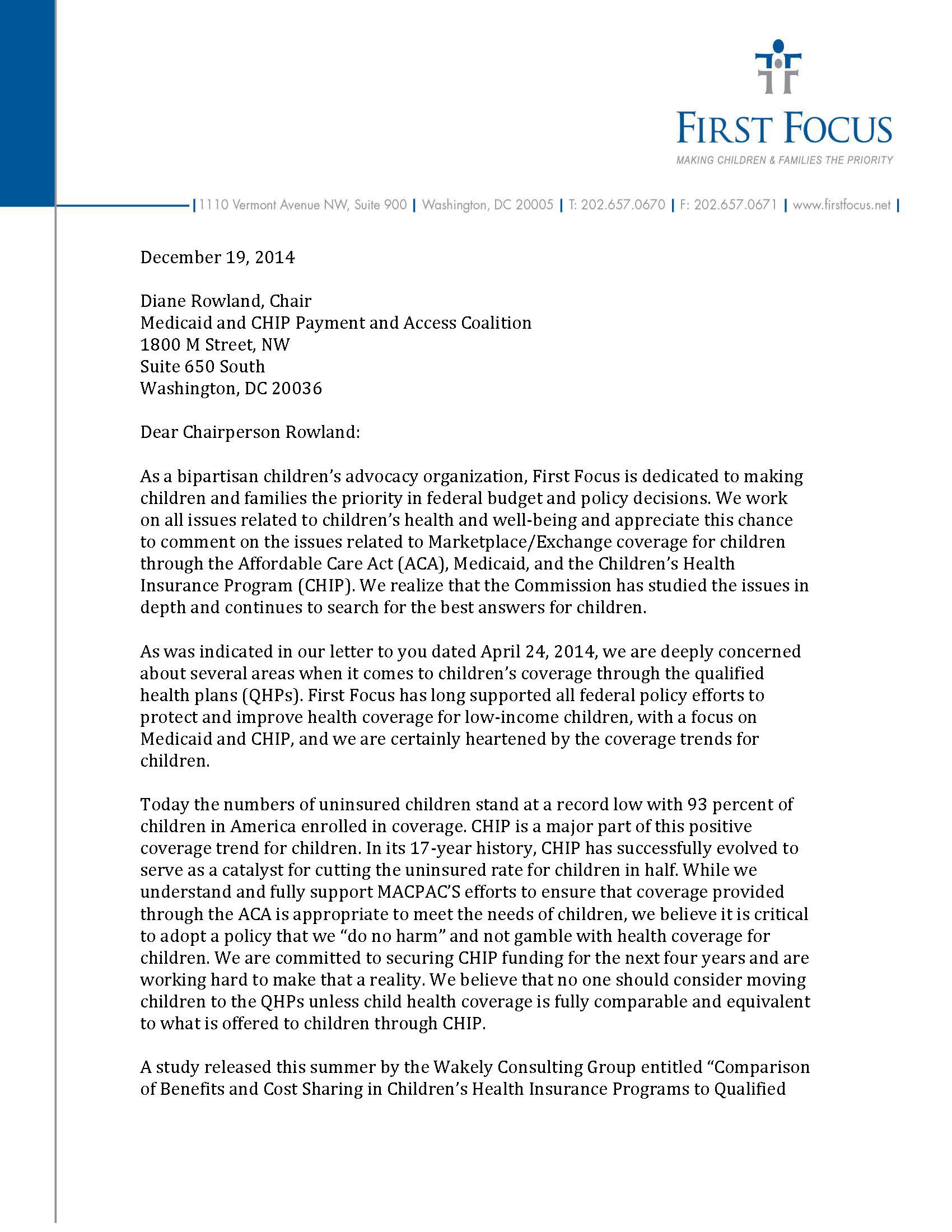 FIRST FOCUS
MAKING CHILDREN & FAMILIES THE PRIORITY

| 1110 Vermont Avenue NW, Suite 900 | Washington, DC 20005 | T: 202.657.0670 | F: 202.657.0671 | www.firstfocus.net |

December 19, 2014

Diane Rowland, Chair
Medicaid and CHIP Payment and Access Coalition
1800 M Street, NW
Suite 650 South
Washington, DC 20036

Dear Chairperson Rowland:

As a bipartisan children's advocacy organization, First Focus is dedicated to making children and families the priority in federal budget and policy decisions. We work on all issues related to children's health and well-being and appreciate this chance to comment on the issues related to Marketplace/Exchange coverage for children through the Affordable Care Act (ACA), Medicaid, and the Children's Health Insurance Program (CHIP). We realize that the Commission has studied the issues in depth and continues to search for the best answers for children.

As was indicated in our letter to you dated April 24, 2014, we are deeply concerned about several areas when it comes to children's coverage through the qualified health plans (QHPs). First Focus has long supported all federal policy efforts to protect and improve health coverage for low-income children, with a focus on Medicaid and CHIP, and we are certainly heartened by the coverage trends for children.

Today the numbers of uninsured children stand at a record low with 93 percent of children in America enrolled in coverage. CHIP is a major part of this positive coverage trend for children. In its 17-year history, CHIP has successfully evolved to serve as a catalyst for cutting the uninsured rate for children in half. While we understand and fully support MACPAC'S efforts to ensure that coverage provided through the ACA is appropriate to meet the needs of children, we believe it is critical to adopt a policy that we "do no harm" and not gamble with health coverage for children. We are committed to securing CHIP funding for the next four years and are working hard to make that a reality. We believe that no one should consider moving children to the QHPs unless child health coverage is fully comparable and equivalent to what is offered to children through CHIP.

A study released this summer by the Wakely Consulting Group entitled "Comparison of Benefits and Cost Sharing in Children's Health Insurance Programs to Qualified